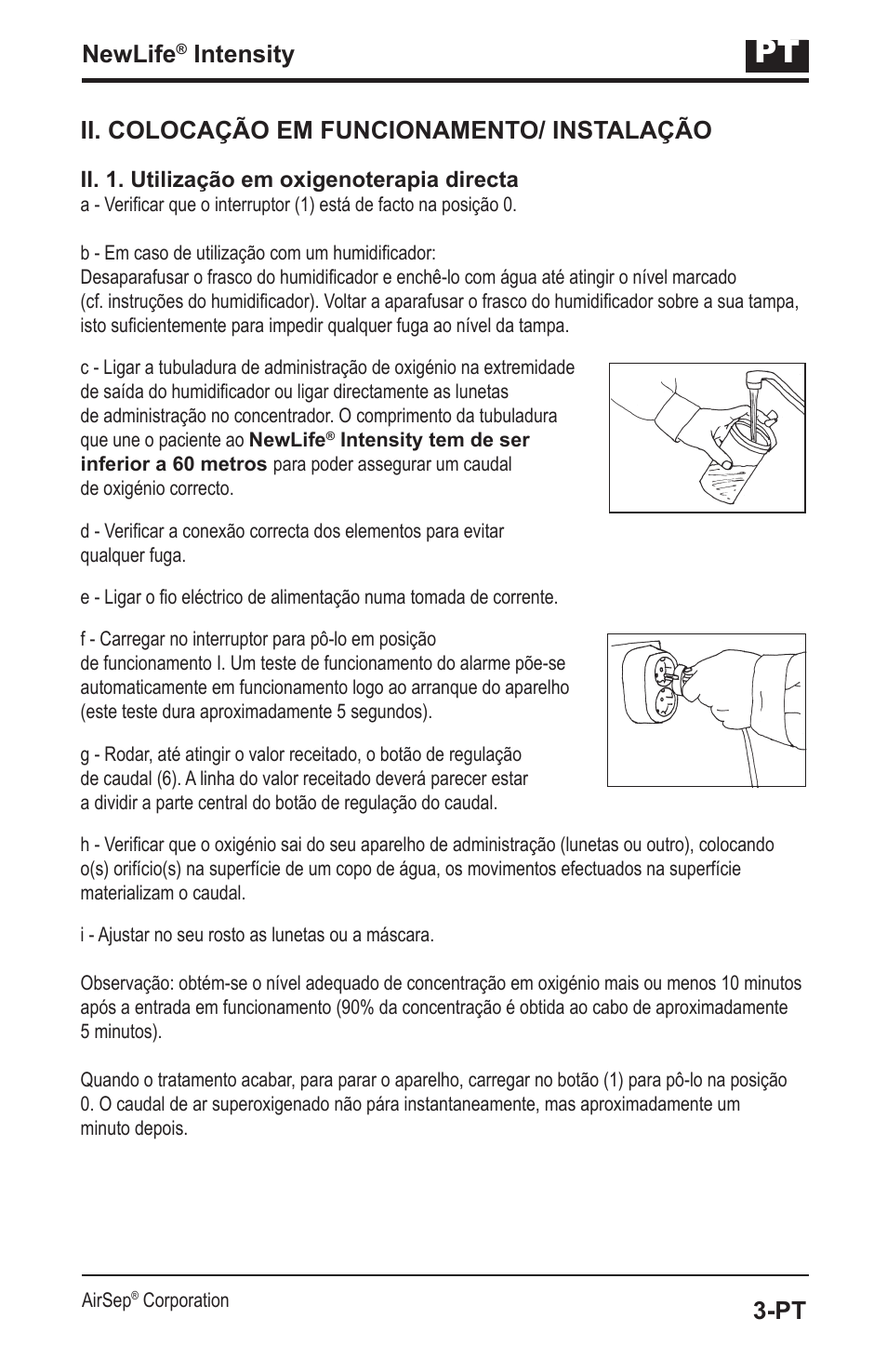 NewLife® Intensity

PT

II. COLOCAÇÃO EM FUNCIONAMENTO/ INSTALAÇÃO

II. 1. Utilização em oxigenoterapia directa
a - Verificar que o interruptor (1) está de facto na posição 0.

b - Em caso de utilização com um humidificador:
Desaparafusar o frasco do humidificador e enchê-lo com água até atingir o nível marcado (cf. instruções do humidificador). Voltar a aparafusar o frasco do humidificador sobre a sua tampa, isto suficientemente para impedir qualquer fuga ao nível da tampa.

c - Ligar a tubuladura de administração de oxigénio na extremidade de saída do humidificador ou ligar directamente as lunetas de administração no concentrador. O comprimento da tubuladura que une o paciente ao NewLife® Intensity tem de ser inferior a 60 metros para poder assegurar um caudal de oxigénio correcto.

d - Verificar a conexão correcta dos elementos para evitar qualquer fuga.

e - Ligar o fio eléctrico de alimentação numa tomada de corrente.

f - Carregar no interruptor para pô-lo em posição de funcionamento I. Um teste de funcionamento do alarme põe-se automaticamente em funcionamento logo ao arranque do aparelho (este teste dura aproximadamente 5 segundos).

g - Rodar, até atingir o valor receitado, o botão de regulação de caudal (6). A linha do valor receitado deverá parecer estar a dividir a parte central do botão de regulação do caudal.

h - Verificar que o oxigénio sai do seu aparelho de administração (lunetas ou outro), colocando o(s) orifício(s) na superfície de um copo de água, os movimentos efectuados na superfície materializam o caudal.

i - Ajustar no seu rosto as lunetas ou a máscara.

Observação: obtém-se o nível adequado de concentração em oxigénio mais ou menos 10 minutos após a entrada em funcionamento (90% da concentração é obtida ao cabo de aproximadamente 5 minutos).

Quando o tratamento acabar, para parar o aparelho, carregar no botão (1) para pô-lo na posição 0. O caudal de ar superoxigenado não pára instantaneamente, mas aproximadamente um minuto depois.

AirSep® Corporation

3-PT